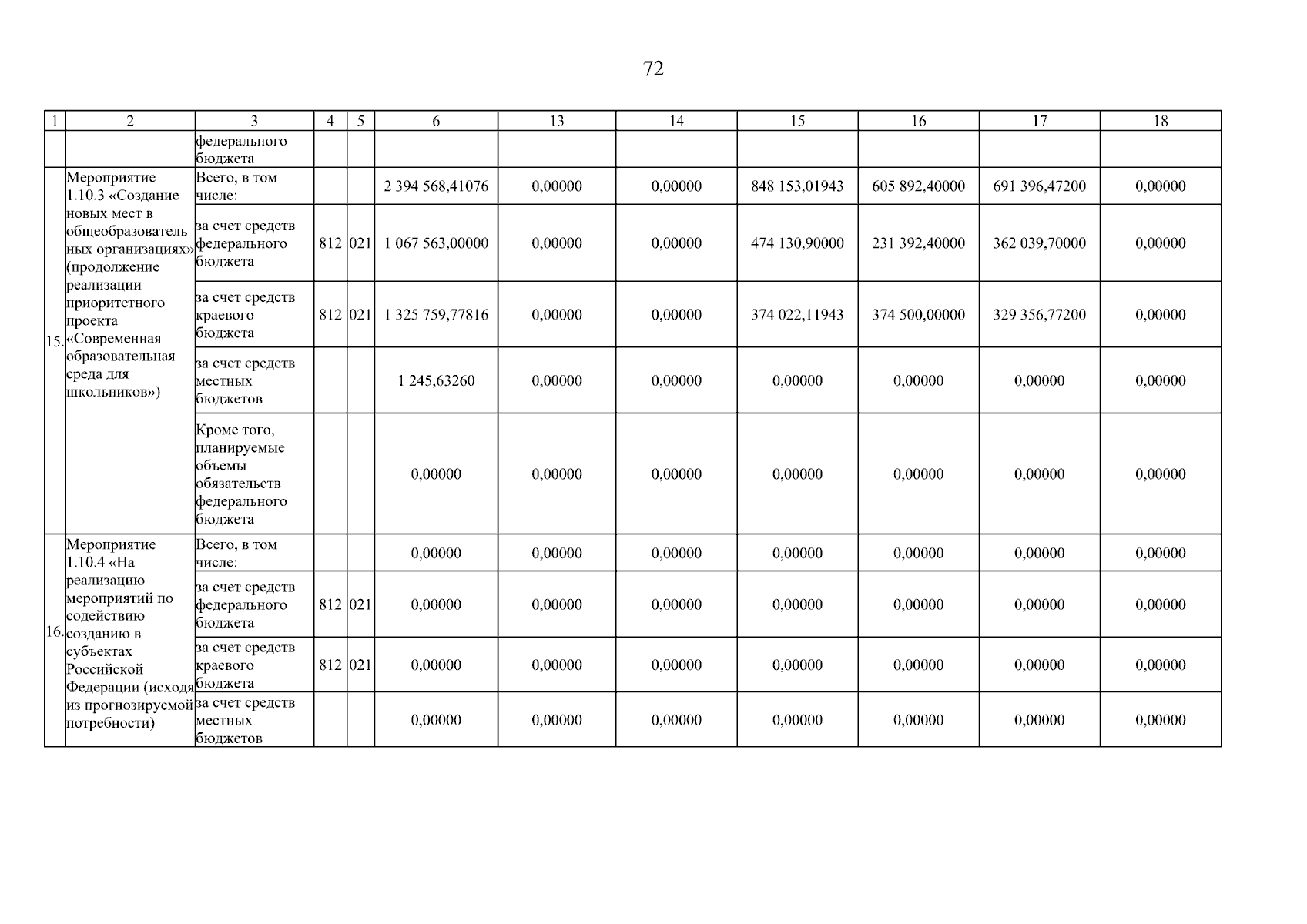 72

| 1 | 2 | 3 | 4 | 5 | 6 | 13 | 14 | 15 | 16 | 17 | 18 |
|---|---|---|---|---|---|---|---|---|---|---|---|
| | | федерального бюджета | | | | | | | | | |
| 15. | Мероприятие 1.10.3 «Создание новых мест в общеобразовательных организациях» (продолжение реализации приоритетного проекта «Современная образовательная среда для школьников») | Всего, в том числе: | | | 2 394 568,41076 | 0,00000 | 0,00000 | 848 153,01943 | 605 892,40000 | 691 396,47200 | 0,00000 |
| | | за счет средств федерального бюджета | 812 | 021 | 1 067 563,00000 | 0,00000 | 0,00000 | 474 130,90000 | 231 392,40000 | 362 039,70000 | 0,00000 |
| | | за счет средств краевого бюджета | 812 | 021 | 1 325 759,77816 | 0,00000 | 0,00000 | 374 022,11943 | 374 500,00000 | 329 356,77200 | 0,00000 |
| | | за счет средств местных бюджетов | | | 1 245,63260 | 0,00000 | 0,00000 | 0,00000 | 0,00000 | 0,00000 | 0,00000 |
| | | Кроме того, планируемые объемы обязательств федерального бюджета | | | 0,00000 | 0,00000 | 0,00000 | 0,00000 | 0,00000 | 0,00000 | 0,00000 |
| 16. | Мероприятие 1.10.4 «На реализацию мероприятий по содействию созданию в субъектах Российской Федерации (исходя из прогнозируемой потребности) | Всего, в том числе: | | | 0,00000 | 0,00000 | 0,00000 | 0,00000 | 0,00000 | 0,00000 | 0,00000 |
| | | за счет средств федерального бюджета | 812 | 021 | 0,00000 | 0,00000 | 0,00000 | 0,00000 | 0,00000 | 0,00000 | 0,00000 |
| | | за счет средств краевого бюджета | 812 | 021 | 0,00000 | 0,00000 | 0,00000 | 0,00000 | 0,00000 | 0,00000 | 0,00000 |
| | | за счет средств местных бюджетов | | | 0,00000 | 0,00000 | 0,00000 | 0,00000 | 0,00000 | 0,00000 | 0,00000 |